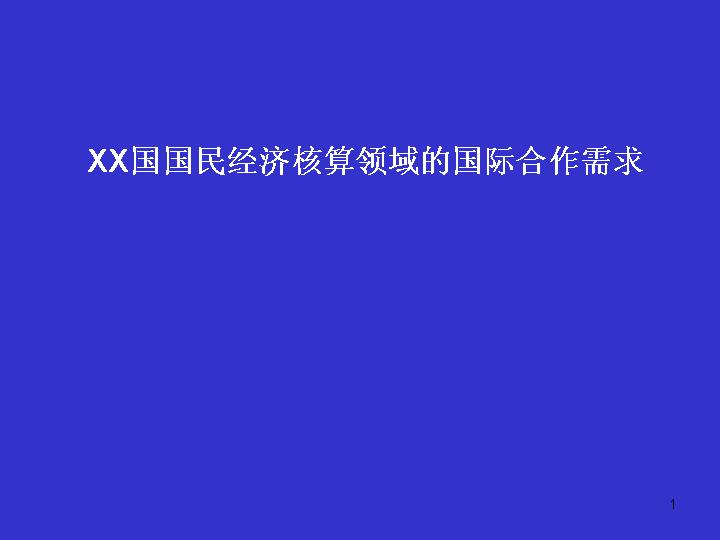 XX国国民经济核算领域的国际合作需求

1